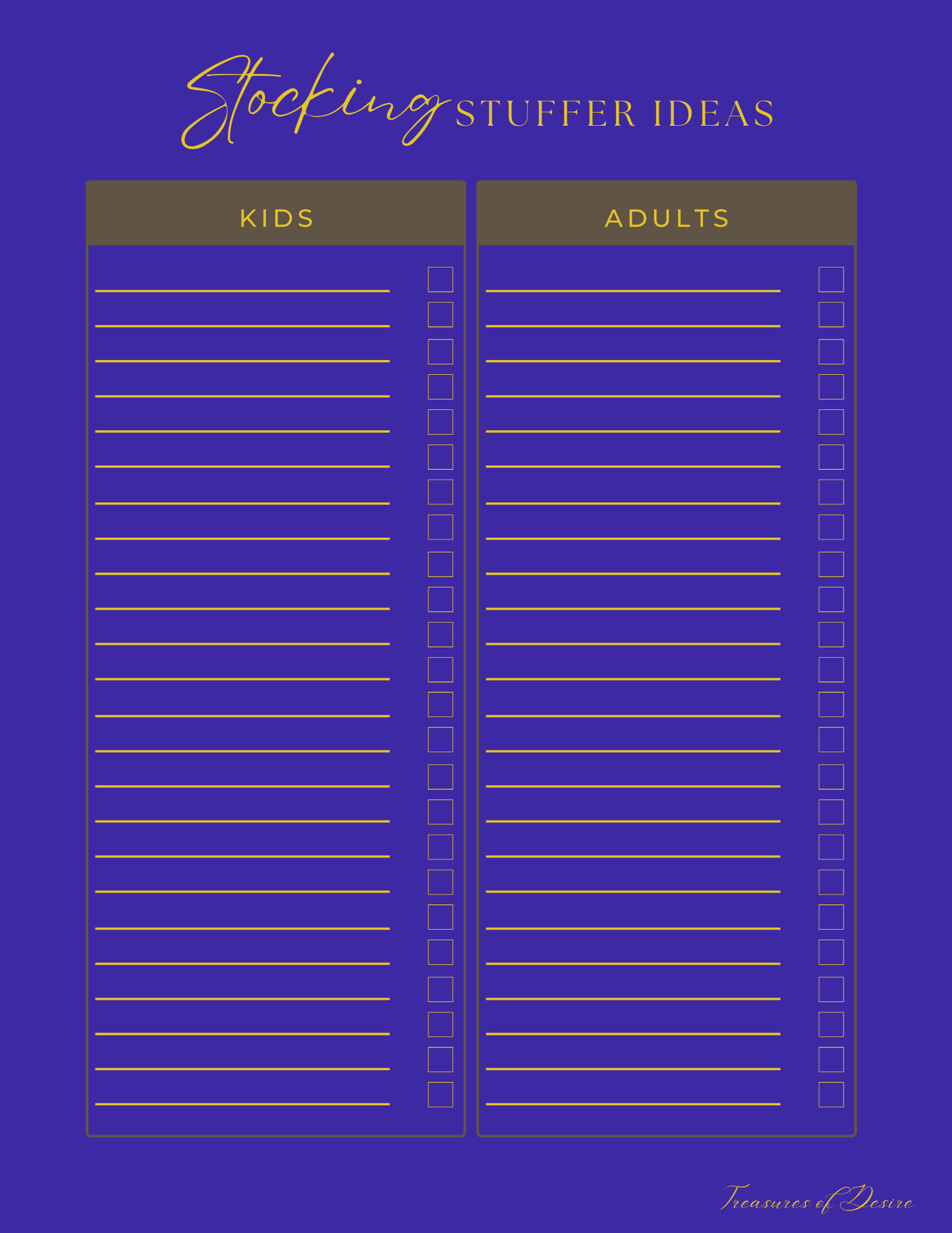 Stocking STUFFER IDEAS

KIDS

____ ☐
____ ☐
____ ☐
____ ☐
____ ☐
____ ☐
____ ☐
____ ☐
____ ☐
____ ☐
____ ☐
____ ☐
____ ☐
____ ☐
____ ☐
____ ☐
____ ☐
____ ☐
____ ☐
____ ☐
____ ☐
____ ☐
____ ☐
____ ☐

ADULTS

____ ☐
____ ☐
____ ☐
____ ☐
____ ☐
____ ☐
____ ☐
____ ☐
____ ☐
____ ☐
____ ☐
____ ☐
____ ☐
____ ☐
____ ☐
____ ☐
____ ☐
____ ☐
____ ☐
____ ☐
____ ☐
____ ☐
____ ☐
____ ☐

Treasures of Desire